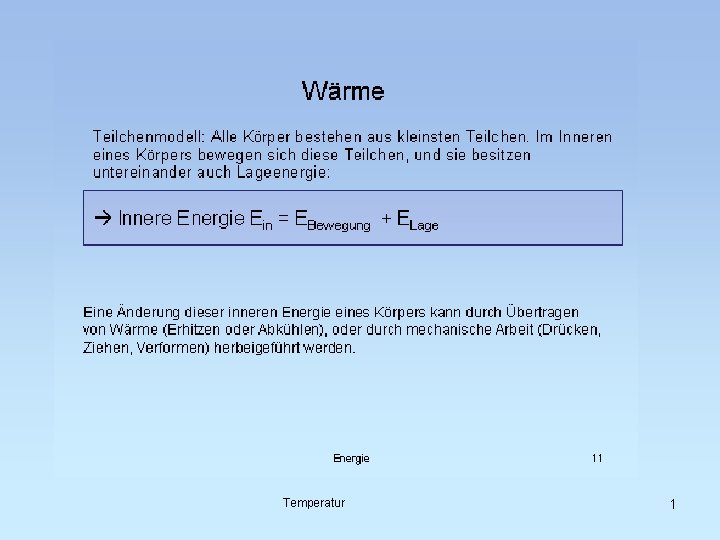 Wärme

Teilchenmodell: Alle Körper bestehen aus kleinsten Teilchen. Im Inneren eines Körpers bewegen sich diese Teilchen, und sie besitzen untereinander auch Lageenergie:

→ Innere Energie $E_{in} = E_{Bewegung} + E_{Lage}$

Eine Änderung dieser inneren Energie eines Körpers kann durch Übertragen von Wärme (Erhitzen oder Abkühlen), oder durch mechanische Arbeit (Drücken, Ziehen, Verformen) herbeigeführt werden.

Energie

11

Temperatur

1